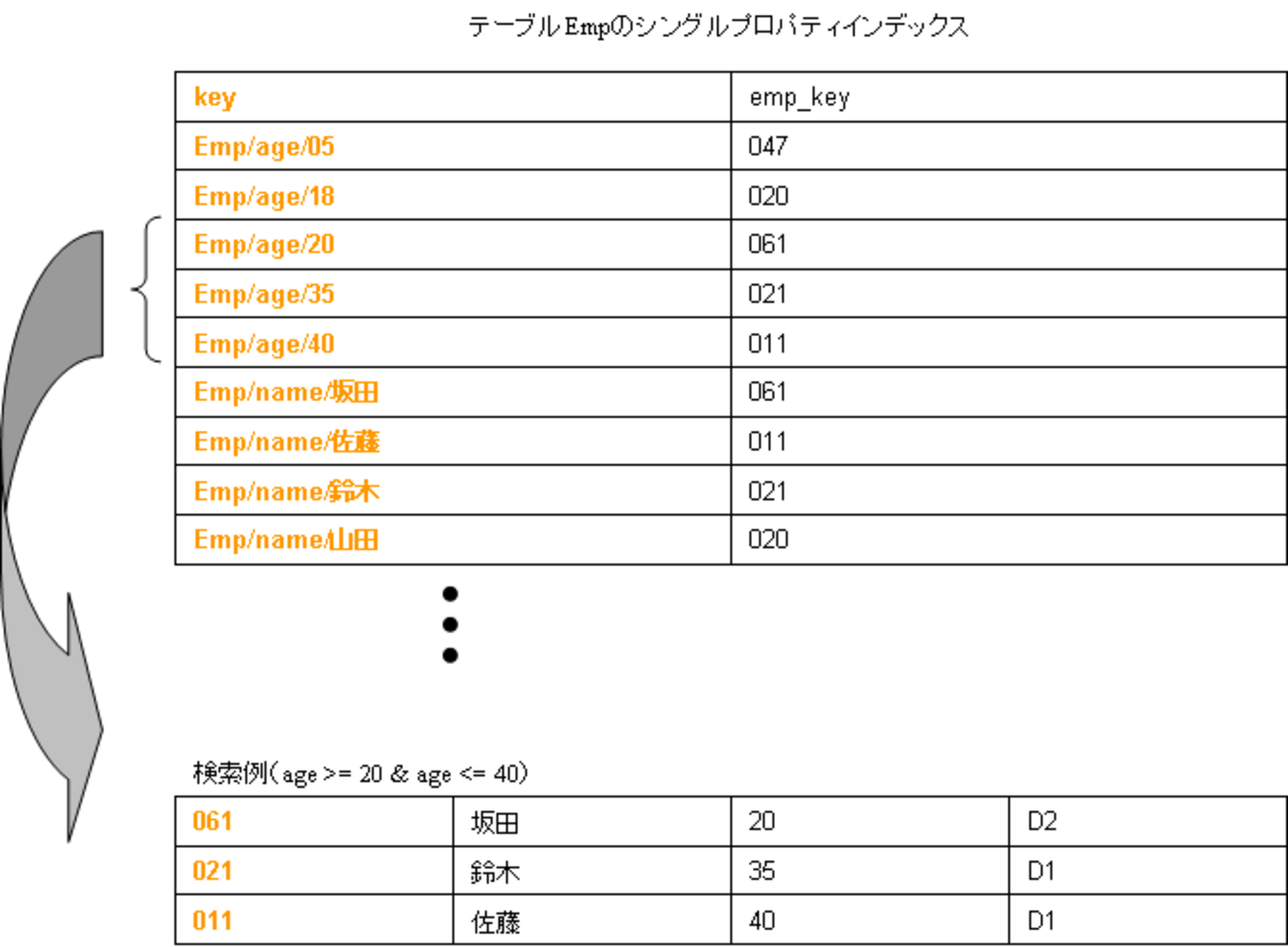 テーブルEmpのシングルプロパティインデックス

| key | emp_key |
|---|---|
| Emp/age/05 | 047 |
| Emp/age/18 | 020 |
| Emp/age/20 | 061 |
| Emp/age/35 | 021 |
| Emp/age/40 | 011 |
| Emp/name/坂田 | 061 |
| Emp/name/佐藤 | 011 |
| Emp/name/鈴木 | 021 |
| Emp/name/山田 | 020 |

検索例（age >= 20 & age <= 40）

| 061 | 坂田 | 20 | D2 |
|---|---|---|---|
| 021 | 鈴木 | 35 | D1 |
| 011 | 佐藤 | 40 | D1 |